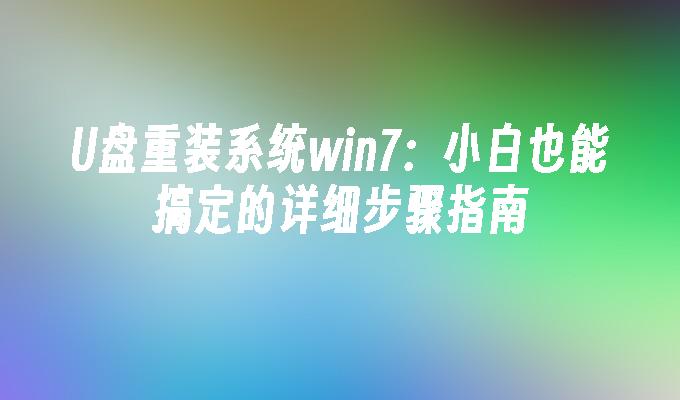 U盘重装系统win7：小白也能搞定的详细步骤指南